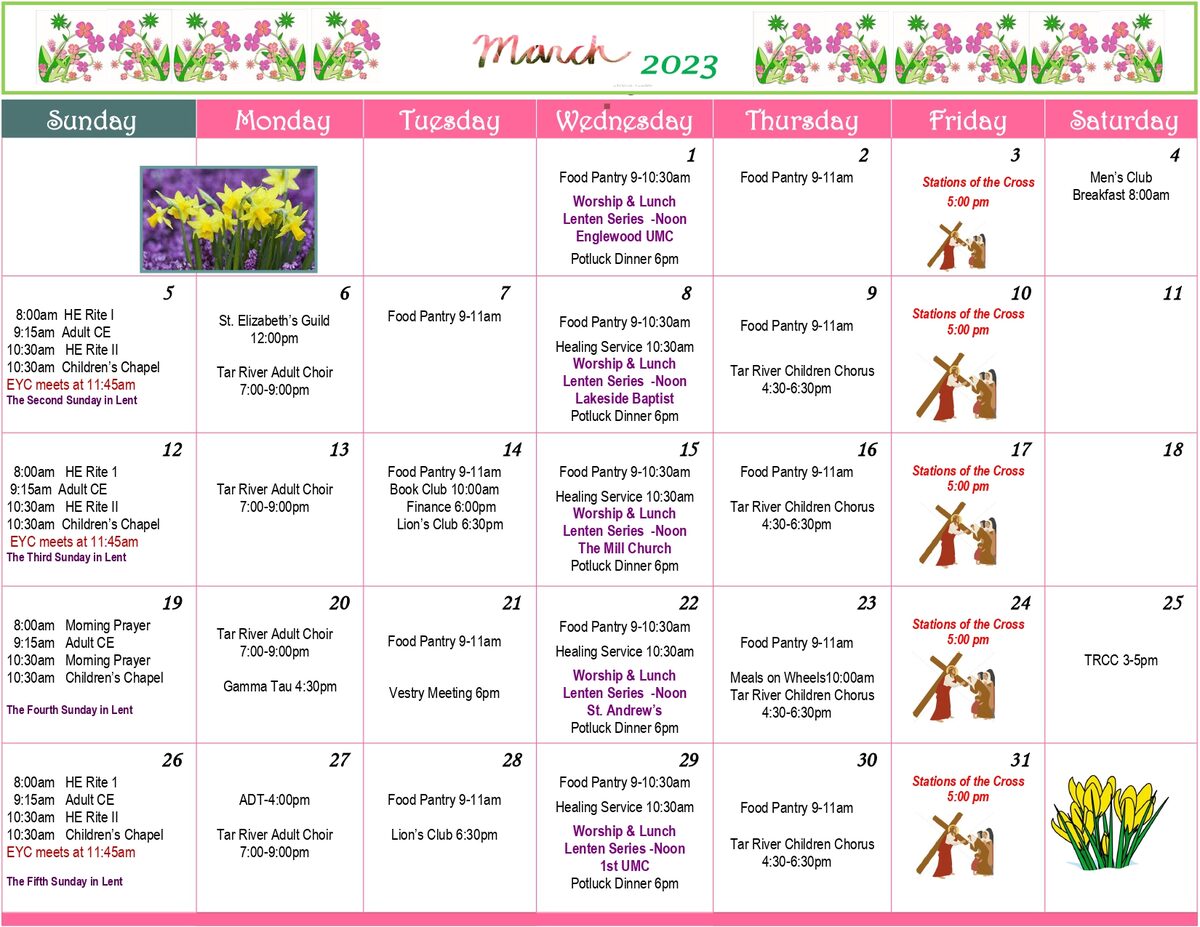 March 2023

| Sunday | Monday | Tuesday | Wednesday | Thursday | Friday | Saturday |
|---|---|---|---|---|---|---|
| | | | 1 Food Pantry 9-10:30am Worship & Lunch Lenten Series -Noon Englewood UMC Potluck Dinner 6pm | 2 Food Pantry 9-11am | 3 Stations of the Cross 5:00 pm | 4 Men's Club Breakfast 8:00am |
| 5 8:00am HE Rite I 9:15am Adult CE 10:30am HE Rite II 10:30am Children's Chapel EYC meets at 11:45am The Second Sunday in Lent | 6 St. Elizabeth's Guild 12:00pm Tar River Adult Choir 7:00-9:00pm | 7 Food Pantry 9-11am | 8 Food Pantry 9-10:30am Healing Service 10:30am Worship & Lunch Lenten Series -Noon Lakeside Baptist Potluck Dinner 6pm | 9 Food Pantry 9-11am Tar River Children Chorus 4:30-6:30pm | 10 Stations of the Cross 5:00 pm | 11 |
| 12 8:00am HE Rite 1 9:15am Adult CE 10:30am HE Rite II 10:30am Children's Chapel EYC meets at 11:45am The Third Sunday in Lent | 13 Tar River Adult Choir 7:00-9:00pm | 14 Food Pantry 9-11am Book Club 10:00am Finance 6:00pm Lion's Club 6:30pm | 15 Food Pantry 9-10:30am Healing Service 10:30am Worship & Lunch Lenten Series -Noon The Mill Church Potluck Dinner 6pm | 16 Food Pantry 9-11am Tar River Children Chorus 4:30-6:30pm | 17 Stations of the Cross 5:00 pm | 18 |
| 19 8:00am Morning Prayer 9:15am Adult CE 10:30am Morning Prayer 10:30am Children's Chapel The Fourth Sunday in Lent | 20 Tar River Adult Choir 7:00-9:00pm Gamma Tau 4:30pm | 21 Food Pantry 9-11am Vestry Meeting 6pm | 22 Food Pantry 9-10:30am Healing Service 10:30am Worship & Lunch Lenten Series -Noon St. Andrew's Potluck Dinner 6pm | 23 Food Pantry 9-11am Meals on Wheels10:00am Tar River Children Chorus 4:30-6:30pm | 24 Stations of the Cross 5:00 pm | 25 TRCC 3-5pm |
| 26 8:00am HE Rite 1 9:15am Adult CE 10:30am HE Rite II 10:30am Children's Chapel EYC meets at 11:45am The Fifth Sunday in Lent | 27 ADT-4:00pm Tar River Adult Choir 7:00-9:00pm | 28 Food Pantry 9-11am Lion's Club 6:30pm | 29 Food Pantry 9-10:30am Healing Service 10:30am Worship & Lunch Lenten Series -Noon 1st UMC Potluck Dinner 6pm | 30 Food Pantry 9-11am Tar River Children Chorus 4:30-6:30pm | 31 Stations of the Cross 5:00 pm | |